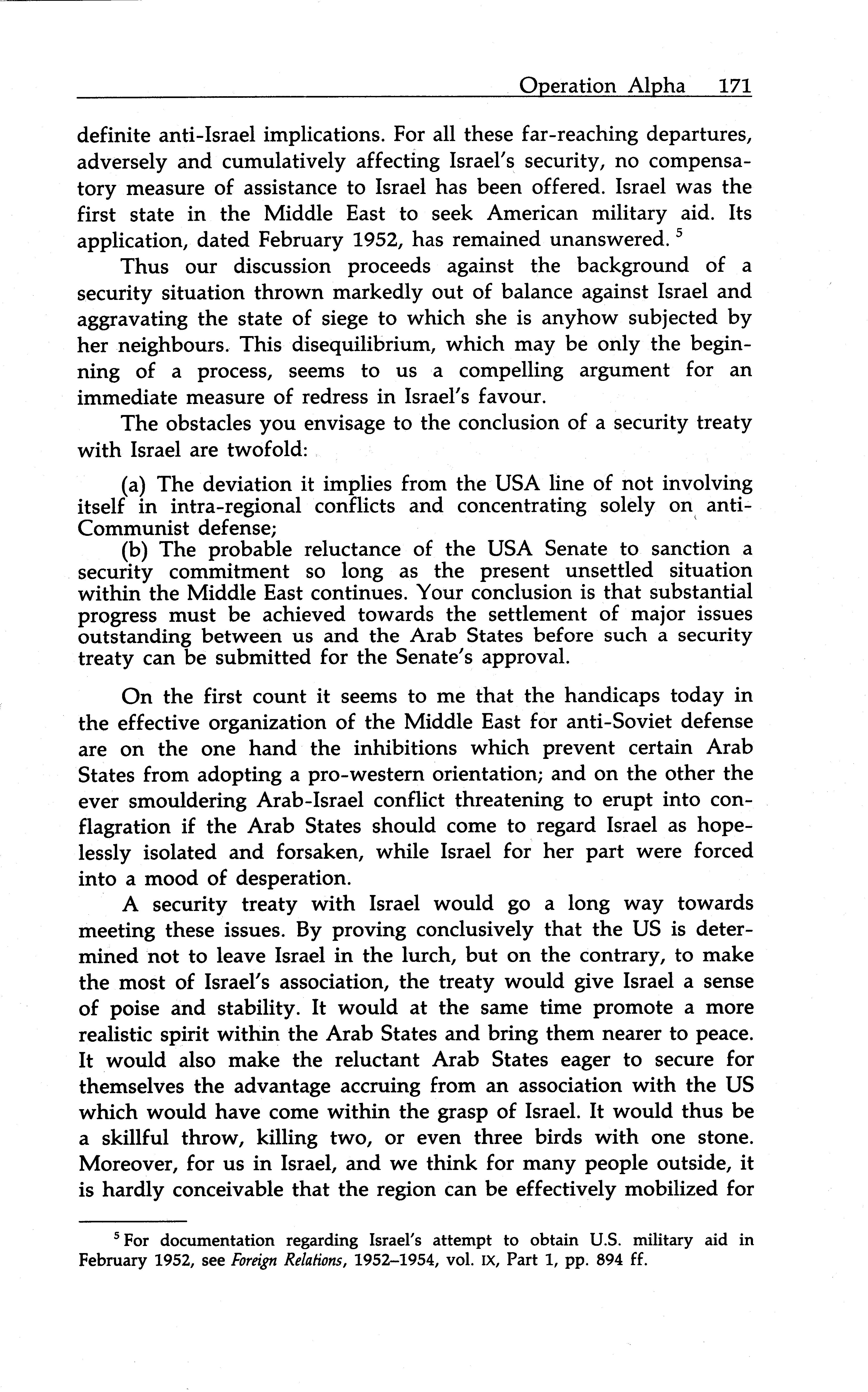 Operation Alpha 171

definite anti-Israel implications. For all these far-reaching departures, adversely and cumulatively affecting Israel's security, no compensatory measure of assistance to Israel has been offered. Israel was the first state in the Middle East to seek American military aid. Its application, dated February 1952, has remained unanswered. $^5$

Thus our discussion proceeds against the background of a security situation thrown markedly out of balance against Israel and aggravating the state of siege to which she is anyhow subjected by her neighbours. This disequilibrium, which may be only the beginning of a process, seems to us a compelling argument for an immediate measure of redress in Israel's favour.

The obstacles you envisage to the conclusion of a security treaty with Israel are twofold:

(a) The deviation it implies from the USA line of not involving itself in intra-regional conflicts and concentrating solely on anti-Communist defense;

(b) The probable reluctance of the USA Senate to sanction a security commitment so long as the present unsettled situation within the Middle East continues. Your conclusion is that substantial progress must be achieved towards the settlement of major issues outstanding between us and the Arab States before such a security treaty can be submitted for the Senate's approval.

On the first count it seems to me that the handicaps today in the effective organization of the Middle East for anti-Soviet defense are on the one hand the inhibitions which prevent certain Arab States from adopting a pro-western orientation; and on the other the ever smouldering Arab-Israel conflict threatening to erupt into conflagration if the Arab States should come to regard Israel as hopelessly isolated and forsaken, while Israel for her part were forced into a mood of desperation.

A security treaty with Israel would go a long way towards meeting these issues. By proving conclusively that the US is determined not to leave Israel in the lurch, but on the contrary, to make the most of Israel's association, the treaty would give Israel a sense of poise and stability. It would at the same time promote a more realistic spirit within the Arab States and bring them nearer to peace. It would also make the reluctant Arab States eager to secure for themselves the advantage accruing from an association with the US which would have come within the grasp of Israel. It would thus be a skillful throw, killing two, or even three birds with one stone. Moreover, for us in Israel, and we think for many people outside, it is hardly conceivable that the region can be effectively mobilized for

$^5$ For documentation regarding Israel's attempt to obtain U.S. military aid in February 1952, see Foreign Relations, 1952–1954, vol. IX, Part 1, pp. 894 ff.